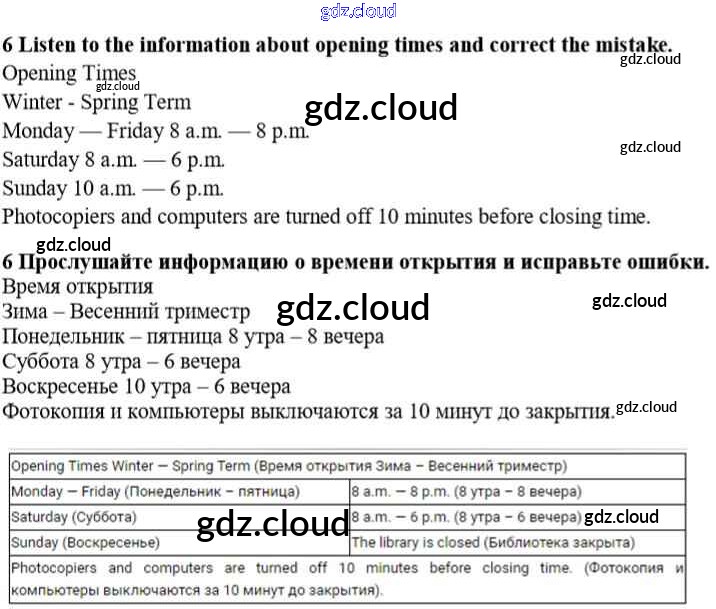 6 Listen to the information about opening times and correct the mistake.

Opening Times
Winter - Spring Term
Monday — Friday 8 a.m. — 8 p.m.
Saturday 8 a.m. — 6 p.m.
Sunday 10 a.m. — 6 p.m.
Photocopiers and computers are turned off 10 minutes before closing time.

6 Прослушайте информацию о времени открытия и исправьте ошибки.
Время открытия
Зима – Весенний триместр
Понедельник – пятница 8 утра – 8 вечера
Суббота 8 утра – 6 вечера
Воскресенье 10 утра – 6 вечера
Фотокопия и компьютеры выключаются за 10 минут до закрытия.

| Opening Times Winter – Spring Term (Время открытия Зима – Весенний триместр) | |
|---|---|
| Monday – Friday (Понедельник – пятница) | 8 a.m. – 8 p.m. (8 утра – 8 вечера) |
| Saturday (Суббота) | 8 a.m. – 6 p.m. (8 утра – 6 вечера) |
| Sunday (Воскресенье) | The library is closed (Библиотека закрыта) |
| Photocopiers and computers are turned off 10 minutes before closing time. (Фотокопия и компьютеры выключаются за 10 минут до закрытия). | |

gdz.cloud